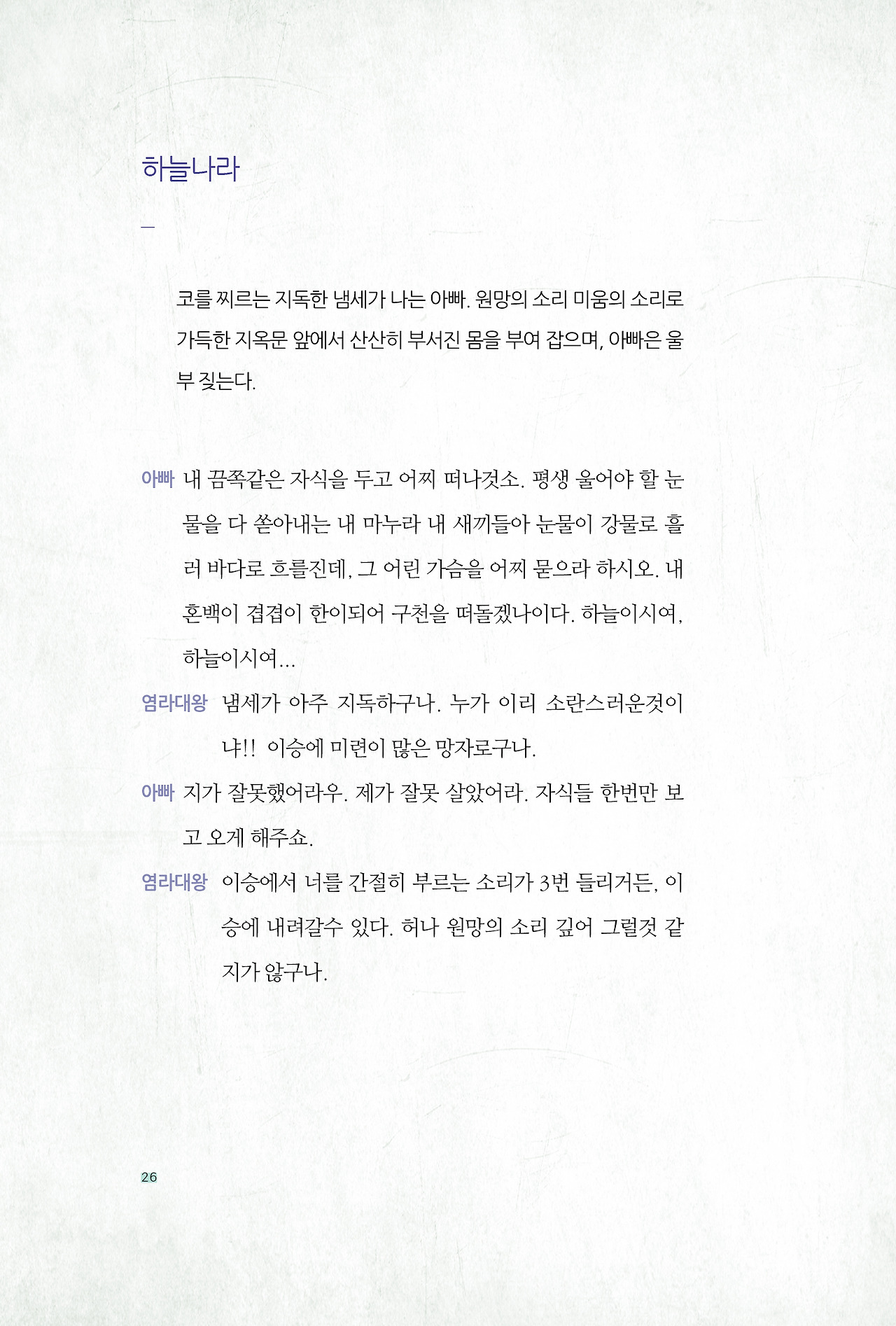 하늘나라

—

코를 찌르는 지독한 냄세가 나는 아빠. 원망의 소리 미움의 소리로 가득한 지옥문 앞에서 산산히 부서진 몸을 부여 잡으며, 아빠은 울부 짖는다.

아빠 내 끔쪽같은 자식을 두고 어찌 떠나것소. 평생 울어야 할 눈물을 다 쏟아내는 내 마누라 내 새끼들아 눈물이 강물로 흘러 바다로 흐를진데, 그 어린 가슴을 어찌 묻으라 하시오. 내 혼백이 겹겹이 한이되어 구천을 떠돌겠나이다. 하늘이시여, 하늘이시여...

염라대왕 냄세가 아주 지독하구나. 누가 이리 소란스러운것이냐!! 이승에 미련이 많은 망자로구나.

아빠 지가 잘못했어라우. 제가 잘못 살았어라. 자식들 한번만 보고 오게 해주쇼.

염라대왕 이승에서 너를 간절히 부르는 소리가 3번 들리거든, 이승에 내려갈수 있다. 허나 원망의 소리 깊어 그럴것 같지가 않구나.

26